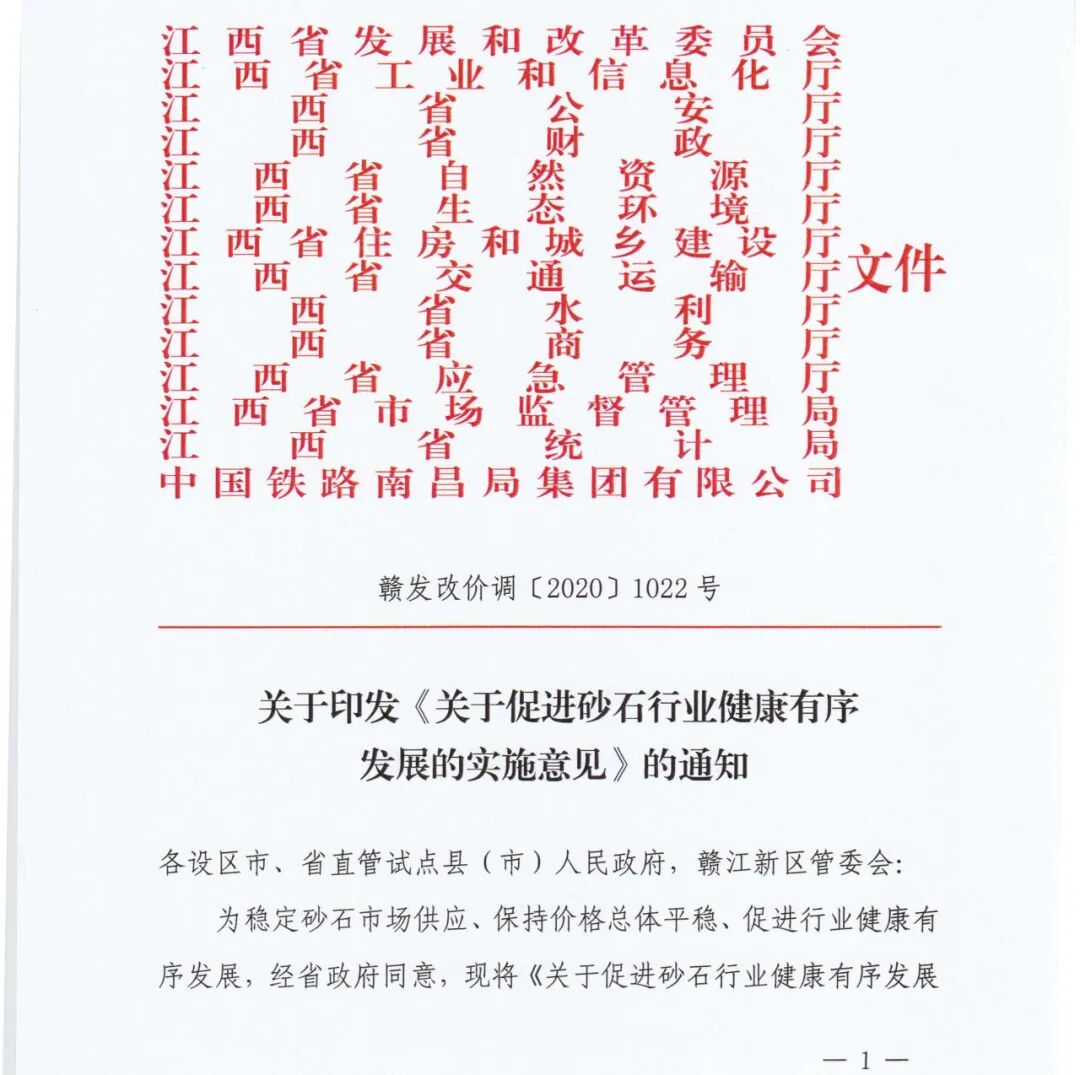 江西省发展和改革委员会
江西省工业和信息化厅
江西省公安厅
江西省财政厅
江西省自然资源厅
江西省生态环境厅
江西省住房和城乡建设厅
江西省交通运输厅
江西省水利厅
江西省商务厅
江西省应急管理厅
江西省市场监督管理局
江西省统计局
中国铁路南昌局集团有限公司
文件

赣发改价调〔2020〕1022号

关于印发《关于促进砂石行业健康有序发展的实施意见》的通知

各设区市、省直管试点县（市）人民政府，赣江新区管委会:

为稳定砂石市场供应、保持价格总体平稳、促进行业健康有序发展，经省政府同意，现将《关于促进砂石行业健康有序发展

— 1 —